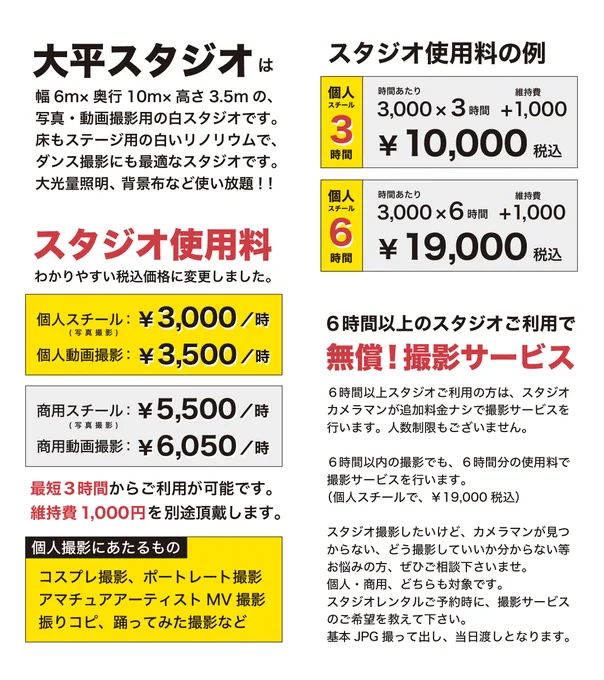 大平スタジオは

幅6m×奥行10m×高さ3.5mの、写真・動画撮影用の白スタジオです。床もステージ用の白いリノリウムで、ダンス撮影にも最適なスタジオです。大光量照明、背景布など使い放題！！

スタジオ使用料

わかりやすい税込価格に変更しました。

個人スチール：￥3,000／時
(写真撮影)
個人動画撮影：￥3,500／時

商用スチール：￥5,500／時
(写真撮影)
商用動画撮影：￥6,050／時

最短3時間からご利用が可能です。
維持費1,000円を別途頂戴します。

個人撮影にあたるもの

コスプレ撮影、ポートレート撮影
アマチュアアーティストMV撮影
振りコピ、踊ってみた撮影など

スタジオ使用料の例

個人
スチール
3
時間
時間あたり
3,000×3時間
維持費
+1,000
￥10,000税込

個人
スチール
6
時間
時間あたり
3,000×6時間
維持費
+1,000
￥19,000税込

6時間以上のスタジオご利用で
無償！撮影サービス

6時間以上スタジオご利用の方は、スタジオカメラマンが追加料金ナシで撮影サービスを行います。人数制限もございません。

6時間以内の撮影でも、6時間分の使用料で撮影サービスを行います。
(個人スチールで、￥19,000税込)

スタジオ撮影したいけど、カメラマンが見つからない、どう撮影していいか分からない等お悩みの方、ぜひご相談下さいませ。
個人・商用、どちらも対象です。
スタジオレンタルご予約時に、撮影サービスのご希望を教えて下さい。
基本JPG撮って出し、当日渡しとなります。